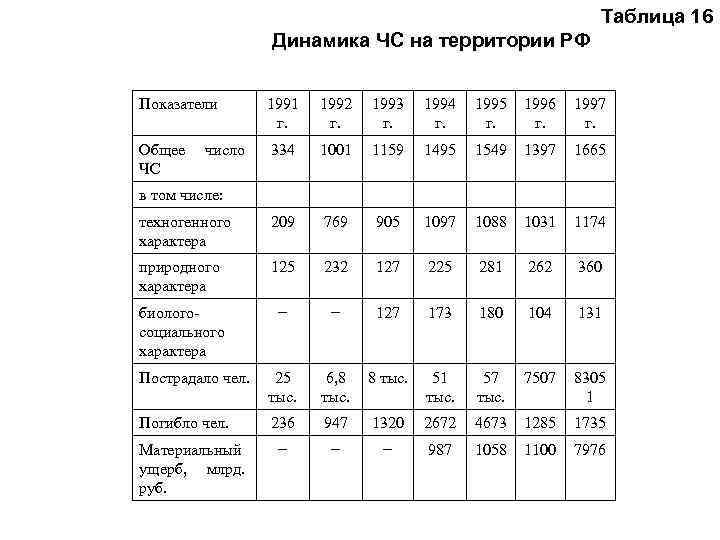 Таблица 16

Динамика ЧС на территории РФ

| Показатели | 1991 г. | 1992 г. | 1993 г. | 1994 г. | 1995 г. | 1996 г. | 1997 г. |
|---|---|---|---|---|---|---|---|
| Общее число ЧС | 334 | 1001 | 1159 | 1495 | 1549 | 1397 | 1665 |
| в том числе: | | | | | | | |
| техногенного характера | 209 | 769 | 905 | 1097 | 1088 | 1031 | 1174 |
| природного характера | 125 | 232 | 127 | 225 | 281 | 262 | 360 |
| биолого-социального характера | – | – | 127 | 173 | 180 | 104 | 131 |
| Пострадало чел. | 25 тыс. | 6,8 тыс. | 8 тыс. | 51 тыс. | 57 тыс. | 7507 | 83051 |
| Погибло чел. | 236 | 947 | 1320 | 2672 | 4673 | 1285 | 1735 |
| Материальный ущерб, млрд. руб. | – | – | – | 987 | 1058 | 1100 | 7976 |